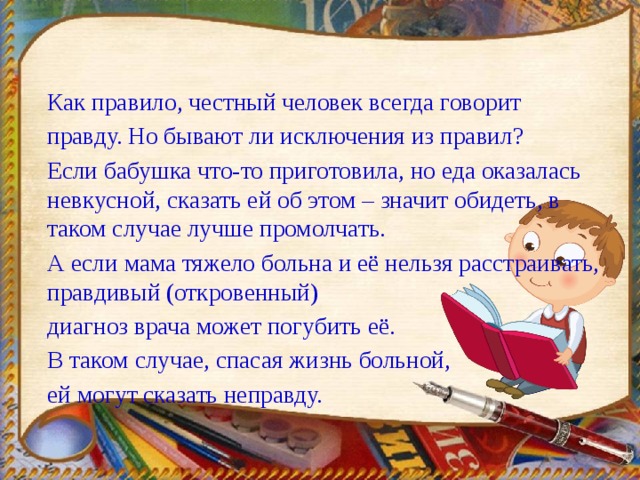 Как правило, честный человек всегда говорит правду. Но бывают ли исключения из правил?

Если бабушка что-то приготовила, но еда оказалась невкусной, сказать ей об этом – значит обидеть, в таком случае лучше промолчать.

А если мама тяжело больна и её нельзя расстраивать, правдивый (откровенный)

диагноз врача может погубить её.

В таком случае, спасая жизнь больной,

ей могут сказать неправду.